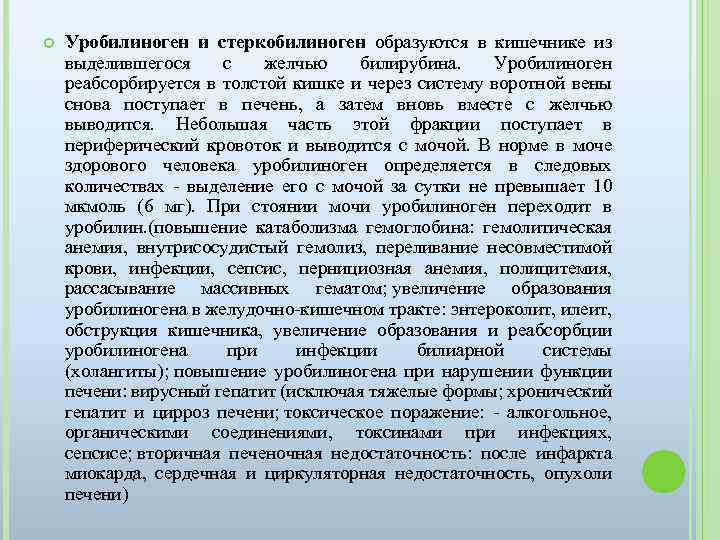 Уробилиноген и стеркобилиноген образуются в кишечнике из выделившегося с желчью билирубина. Уробилиноген реабсорбируется в толстой кишке и через систему воротной вены снова поступает в печень, а затем вновь вместе с желчью выводится. Небольшая часть этой фракции поступает в периферический кровоток и выводится с мочой. В норме в моче здорового человека уробилиноген определяется в следовых количествах - выделение его с мочой за сутки не превышает 10 мкмоль (6 мг). При стоянии мочи уробилиноген переходит в уробилин.(повышение катаболизма гемоглобина: гемолитическая анемия, внутрисосудистый гемолиз, переливание несовместимой крови, инфекции, сепсис, пернициозная анемия, полицитемия, рассасывание массивных гематом; увеличение образования уробилиногена в желудочно-кишечном тракте: энтероколит, илеит, обструкция кишечника, увеличение образования и реабсорбции уробилиногена при инфекции билиарной системы (холангиты); повышение уробилиногена при нарушении функции печени: вирусный гепатит (исключая тяжелые формы; хронический гепатит и цирроз печени; токсическое поражение: - алкогольное, органическими соединениями, токсинами при инфекциях, сепсисе; вторичная печеночная недостаточность: после инфаркта миокарда, сердечная и циркуляторная недостаточность, опухоли печени)